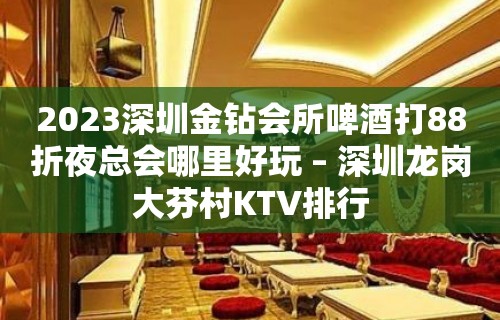 2023深圳金钻会所啤酒打88折夜总会哪里好玩 – 深圳龙岗大芬村KTV排行